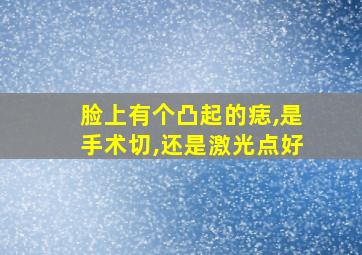 脸上有个凸起的痣,是手术切,还是激光点好